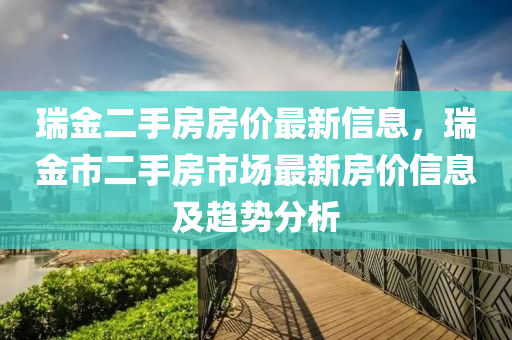 瑞金二手房房价最新信息，瑞金市二手房市场最新房价信息及趋势分析